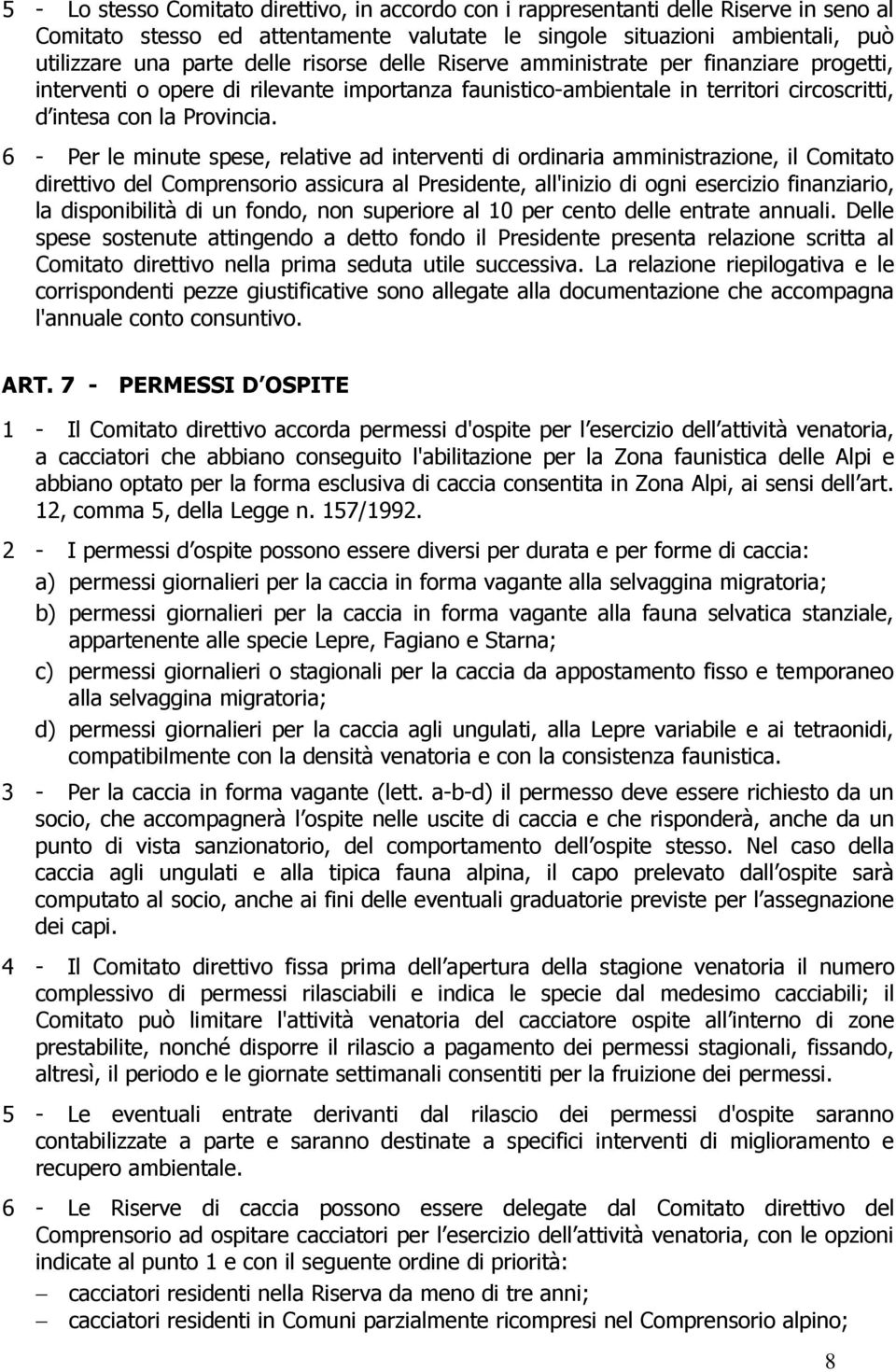 5 - Lo stesso Comitato direttivo, in accordo con i rappresentanti delle Riserve in seno al Comitato stesso ed attentamente valutate le singole situazioni ambientali, può utilizzare una parte delle risorse delle Riserve amministrate per finanziare progetti, interventi o opere di rilevante importanza faunistico-ambientale in territori circoscritti, d intesa con la Provincia.

6 - Per le minute spese, relative ad interventi di ordinaria amministrazione, il Comitato direttivo del Comprensorio assicura al Presidente, all'inizio di ogni esercizio finanziario, la disponibilità di un fondo, non superiore al 10 per cento delle entrate annuali. Delle spese sostenute attingendo a detto fondo il Presidente presenta relazione scritta al Comitato direttivo nella prima seduta utile successiva. La relazione riepilogativa e le corrispondenti pezze giustificative sono allegate alla documentazione che accompagna l'annuale conto consuntivo.

ART. 7 - PERMESSI D OSPITE

1 - Il Comitato direttivo accorda permessi d'ospite per l esercizio dell attività venatoria, a cacciatori che abbiano conseguito l'abilitazione per la Zona faunistica delle Alpi e abbiano optato per la forma esclusiva di caccia consentita in Zona Alpi, ai sensi dell art. 12, comma 5, della Legge n. 157/1992.

2 - I permessi d ospite possono essere diversi per durata e per forme di caccia:

a) permessi giornalieri per la caccia in forma vagante alla selvaggina migratoria;

b) permessi giornalieri per la caccia in forma vagante alla fauna selvatica stanziale, appartenente alle specie Lepre, Fagiano e Starna;

c) permessi giornalieri o stagionali per la caccia da appostamento fisso e temporaneo alla selvaggina migratoria;

d) permessi giornalieri per la caccia agli ungulati, alla Lepre variabile e ai tetraonidi, compatibilmente con la densità venatoria e con la consistenza faunistica.

3 - Per la caccia in forma vagante (lett. a-b-d) il permesso deve essere richiesto da un socio, che accompagnerà l ospite nelle uscite di caccia e che risponderà, anche da un punto di vista sanzionatorio, del comportamento dell ospite stesso. Nel caso della caccia agli ungulati e alla tipica fauna alpina, il capo prelevato dall ospite sarà computato al socio, anche ai fini delle eventuali graduatorie previste per l assegnazione dei capi.

4 - Il Comitato direttivo fissa prima dell apertura della stagione venatoria il numero complessivo di permessi rilasciabili e indica le specie dal medesimo cacciabili; il Comitato può limitare l'attività venatoria del cacciatore ospite all interno di zone prestabilite, nonché disporre il rilascio a pagamento dei permessi stagionali, fissando, altresì, il periodo e le giornate settimanali consentiti per la fruizione dei permessi.

5 - Le eventuali entrate derivanti dal rilascio dei permessi d'ospite saranno contabilizzate a parte e saranno destinate a specifici interventi di miglioramento e recupero ambientale.

6 - Le Riserve di caccia possono essere delegate dal Comitato direttivo del Comprensorio ad ospitare cacciatori per l esercizio dell attività venatoria, con le opzioni indicate al punto 1 e con il seguente ordine di priorità:

– cacciatori residenti nella Riserva da meno di tre anni;
– cacciatori residenti in Comuni parzialmente ricompresi nel Comprensorio alpino;

8